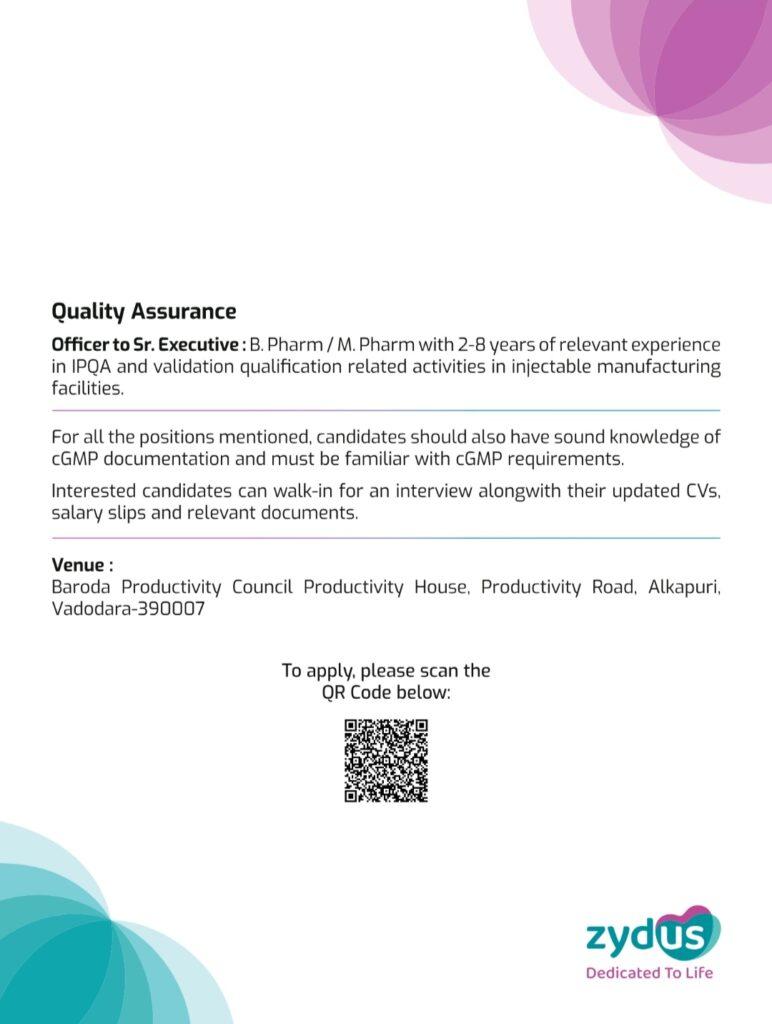 Quality Assurance

Officer to Sr. Executive : B. Pharm / M. Pharm with 2-8 years of relevant experience in IPQA and validation qualification related activities in injectable manufacturing facilities.

For all the positions mentioned, candidates should also have sound knowledge of cGMP documentation and must be familiar with cGMP requirements.

Interested candidates can walk-in for an interview alongwith their updated CVs, salary slips and relevant documents.

Venue :
Baroda Productivity Council Productivity House, Productivity Road, Alkapuri, Vadodara-390007

To apply, please scan the QR Code below:

zydus
Dedicated To Life